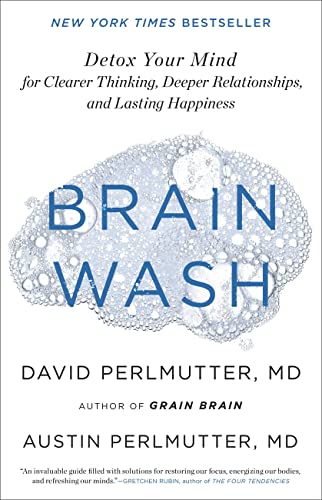 NEW YORK TIMES BESTSELLER

Detox Your Mind for Clearer Thinking, Deeper Relationships, and Lasting Happiness

BRAIN WASH

DAVID PERLMUTTER, MD

AUTHOR OF GRAIN BRAIN

AUSTIN PERLMUTTER, MD

"An invaluable guide filled with solutions for restoring our focus, energizing our bodies, and refreshing our minds."—GRETCHEN RUBIN, author of THE FOUR TENDENCIES